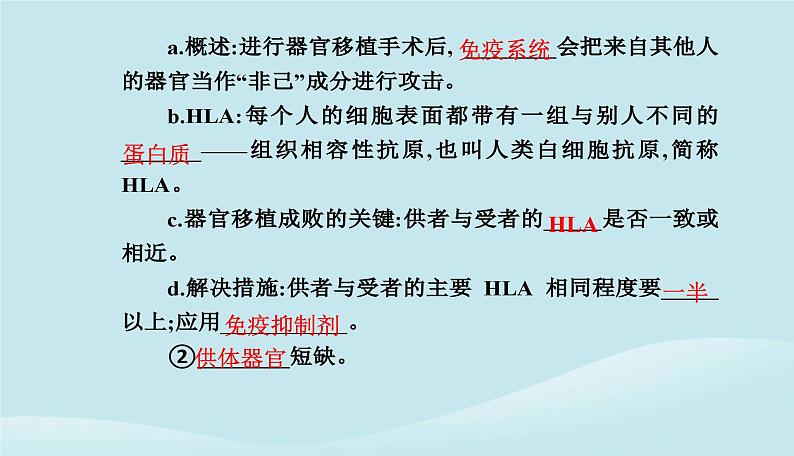 a.概述:进行器官移植手术后,免疫系统会把来自其他人的器官当作“非己”成分进行攻击。

b.HLA:每个人的细胞表面都带有一组与别人不同的蛋白质——组织相容性抗原,也叫人类白细胞抗原,简称HLA。

c.器官移植成败的关键:供者与受者的HLA是否一致或相近。

d.解决措施:供者与受者的主要 HLA 相同程度要一半以上;应用免疫抑制剂。

②供体器官短缺。